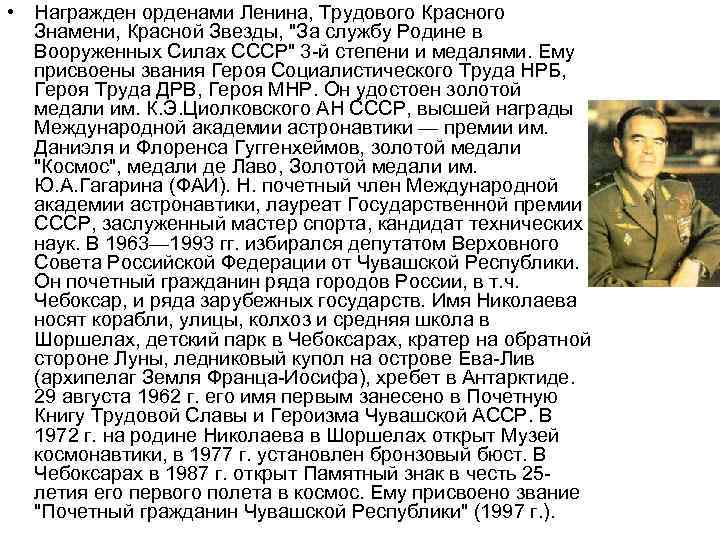 • Награжден орденами Ленина, Трудового Красного Знамени, Красной Звезды, "За службу Родине в Вооруженных Силах СССР" 3-й степени и медалями. Ему присвоены звания Героя Социалистического Труда НРБ, Героя Труда ДРВ, Героя МНР. Он удостоен золотой медали им. К.Э.Циолковского АН СССР, высшей награды Международной академии астронавтики — премии им. Даниэля и Флоренса Гуггенхеймов, золотой медали "Космос", медали де Лаво, Золотой медали им. Ю.А.Гагарина (ФАИ). Н. почетный член Международной академии астронавтики, лауреат Государственной премии СССР, заслуженный мастер спорта, кандидат технических наук. В 1963—1993 гг. избирался депутатом Верховного Совета Российской Федерации от Чувашской Республики. Он почетный гражданин ряда городов России, в т.ч. Чебоксар, и ряда зарубежных государств. Имя Николаева носят корабли, улицы, колхоз и средняя школа в Шоршелах, детский парк в Чебоксарах, кратер на обратной стороне Луны, ледниковый купол на острове Ева-Лив (архипелаг Земля Франца-Иосифа), хребет в Антарктиде. 29 августа 1962 г. его имя первым занесено в Почетную Книгу Трудовой Славы и Героизма Чувашской АССР. В 1972 г. на родине Николаева в Шоршелах открыт Музей космонавтики, в 1977 г. установлен бронзовый бюст. В Чебоксарах в 1987 г. открыт Памятный знак в честь 25-летия его первого полета в космос. Ему присвоено звание "Почетный гражданин Чувашской Республики" (1997 г.).